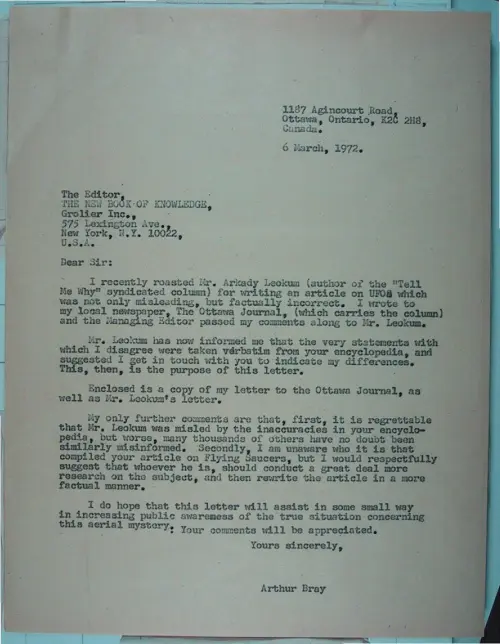 1187 Agincourt Road,
Ottawa, Ontario, K2C 2H8,
Canada.

6 March, 1972.

The Editor,
THE NEW BOOK OF KNOWLEDGE,
Grolier Inc.,
575 Lexington Ave.,
New York, N.Y. 10022,
U.S.A.

Dear Sir:

I recently roasted Mr. Arkady Leokum (author of the "Tell Me Why" syndicated column) for writing an article on UFOs which was not only misleading, but factually incorrect. I wrote to my local newspaper, The Ottawa Journal, (which carries the column) and the Managing Editor passed my comments along to Mr. Leokum.

Mr. Leokum has now informed me that the very statements with which I disagree were taken verbatim from your encyclopedia, and suggested I get in touch with you to indicate my differences. This, then, is the purpose of this letter.

Enclosed is a copy of my letter to the Ottawa Journal, as well as Mr. Leokum's letter.

My only further comments are that, first, it is regrettable that Mr. Leokum was misled by the inaccuracies in your encyclopedia, but worse, many thousands of others have no doubt been similarly misinformed. Secondly, I am unaware who it is that compiled your article on Flying Saucers, but I would respectfully suggest that whoever he is, should conduct a great deal more research on the subject, and then rewrite the article in a more factual manner.

I do hope that this letter will assist in some small way in increasing public awareness of the true situation concerning this aerial mystery. Your comments will be appreciated.

Yours sincerely,

Arthur Bray